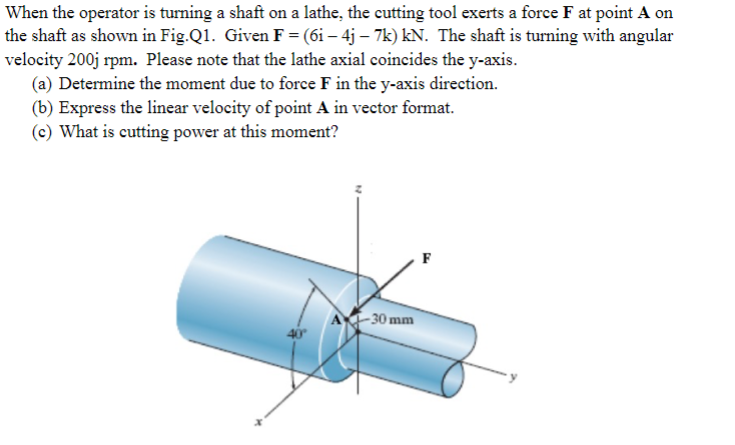 When the operator is turning a shaft on a lathe, the cutting tool exerts a force **F** at point **A** on the shaft as shown in Fig.Q1. Given **F** = (6i – 4j – 7k) kN. The shaft is turning with angular velocity 200j rpm. Please note that the lathe axial coincides the y-axis.

(a) Determine the moment due to force **F** in the y-axis direction.

(b) Express the linear velocity of point **A** in vector format.

(c) What is cutting power at this moment?

z

F

A

30 mm

40°

y

x